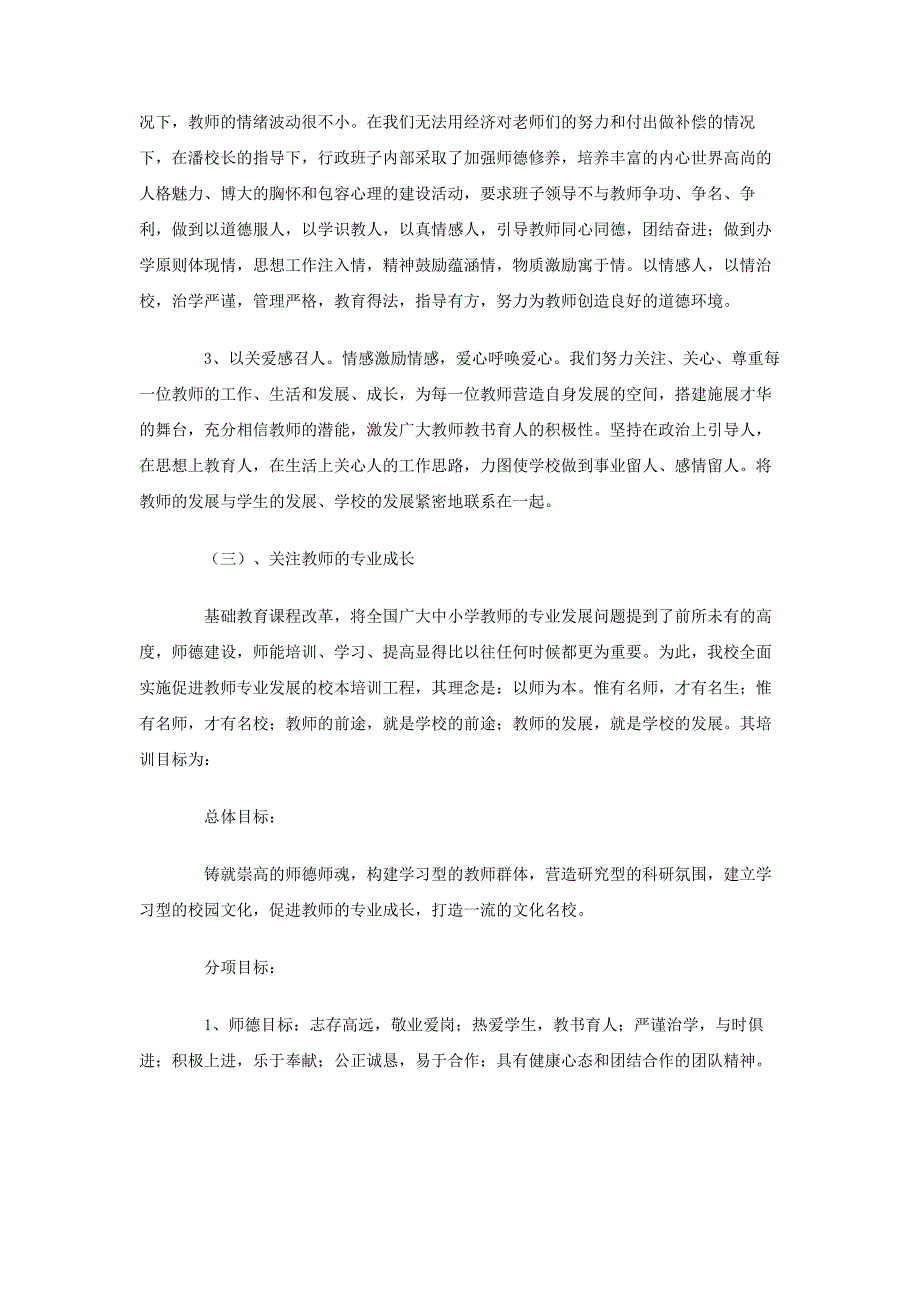 况下，教师的情绪波动很不小。在我们无法用经济对老师们的努力和付出做补偿的情况下，在潘校长的指导下，行政班子内部采取了加强师德修养，培养丰富的内心世界高尚的人格魅力、博大的胸怀和包容心理的建设活动，要求班子领导不与教师争功、争名、争利，做到以道德服人，以学识教人，以真情感人，引导教师同心同德，团结奋进；做到办学原则体现情，思想工作注入情，精神鼓励蕴涵情，物质激励寓于情。以情感人，以情治校，治学严谨，管理严格，教育得法，指导有方，努力为教师创造良好的道德环境。

3、以关爱感召人。情感激励情感，爱心呼唤爱心。我们努力关注、关心、尊重每一位教师的工作、生活和发展、成长，为每一位教师营造自身发展的空间，搭建施展才华的舞台，充分相信教师的潜能，激发广大教师教书育人的积极性。坚持在政治上引导人，在思想上教育人，在生活上关心人的工作思路，力图使学校做到事业留人、感情留人。将教师的发展与学生的发展、学校的发展紧密地联系在一起。

（三）、关注教师的专业成长

基础教育课程改革，将全国广大中小学教师的专业发展问题提到了前所未有的高度，师德建设，师能培训、学习、提高显得比以往任何时候都更为重要。为此，我校全面实施促进教师专业发展的校本培训工程，其理念是：以师为本。惟有名师，才有名生；惟有名师，才有名校；教师的前途，就是学校的前途；教师的发展，就是学校的发展。其培训目标为：

总体目标：

铸就崇高的师德师魂，构建学习型的教师群体，营造研究型的科研氛围，建立学习型的校园文化，促进教师的专业成长，打造一流的文化名校。

分项目标：

1、师德目标：志存高远，敬业爱岗；热爱学生，教书育人；严谨治学，与时俱进；积极上进，乐于奉献；公正诚恳，易于合作；具有健康心态和团结合作的团队精神。